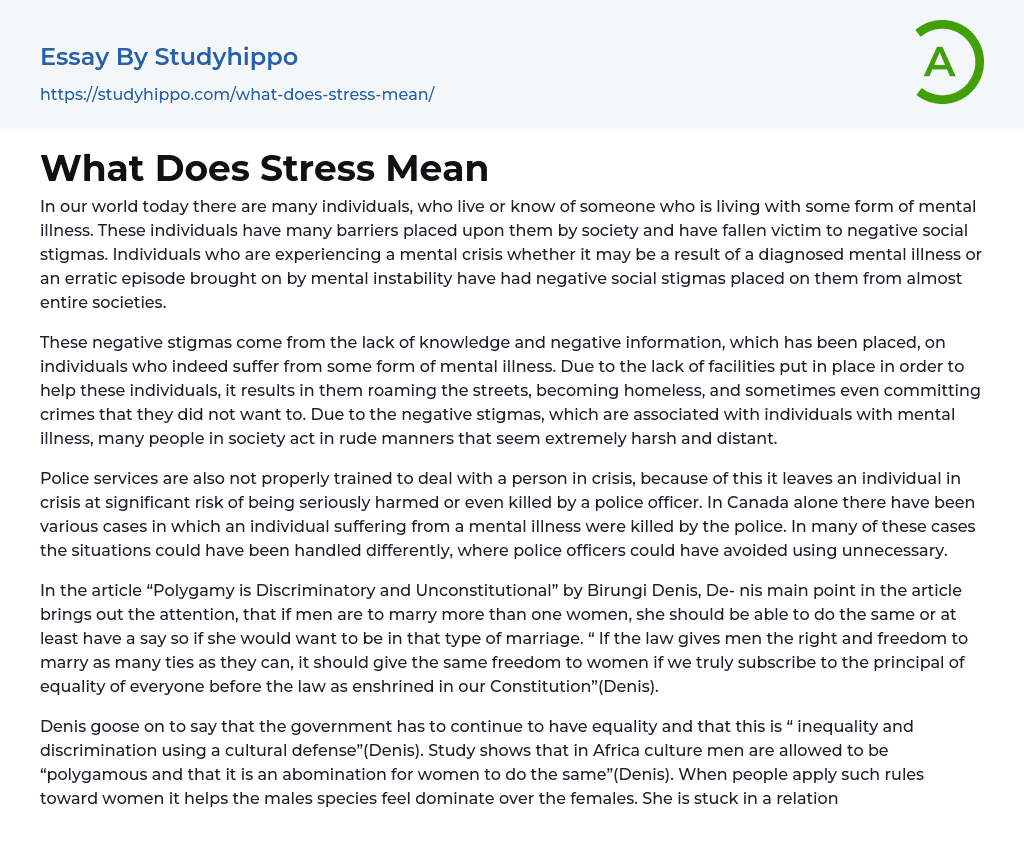 Essay By Studyhippo

https://studyhippo.com/what-does-stress-mean/

A

What Does Stress Mean

In our world today there are many individuals, who live or know of someone who is living with some form of mental illness. These individuals have many barriers placed upon them by society and have fallen victim to negative social stigmas. Individuals who are experiencing a mental crisis whether it may be a result of a diagnosed mental illness or an erratic episode brought on by mental instability have had negative social stigmas placed on them from almost entire societies.

These negative stigmas come from the lack of knowledge and negative information, which has been placed, on individuals who indeed suffer from some form of mental illness. Due to the lack of facilities put in place in order to help these individuals, it results in them roaming the streets, becoming homeless, and sometimes even committing crimes that they did not want to. Due to the negative stigmas, which are associated with individuals with mental illness, many people in society act in rude manners that seem extremely harsh and distant.

Police services are also not properly trained to deal with a person in crisis, because of this it leaves an individual in crisis at significant risk of being seriously harmed or even killed by a police officer. In Canada alone there have been various cases in which an individual suffering from a mental illness were killed by the police. In many of these cases the situations could have been handled differently, where police officers could have avoided using unnecessary.

In the article “Polygamy is Discriminatory and Unconstitutional” by Birungi Denis, De- nis main point in the article brings out the attention, that if men are to marry more than one women, she should be able to do the same or at least have a say so if she would want to be in that type of marriage. “ If the law gives men the right and freedom to marry as many ties as they can, it should give the same freedom to women if we truly subscribe to the principal of equality of everyone before the law as enshrined in our Constitution”(Denis).

Denis goose on to say that the government has to continue to have equality and that this is “ inequality and discrimination using a cultural defense”(Denis). Study shows that in Africa culture men are allowed to be “polygamous and that it is an abomination for women to do the same”(Denis). When people apply such rules toward women it helps the males species feel dominate over the females. She is stuck in a relation